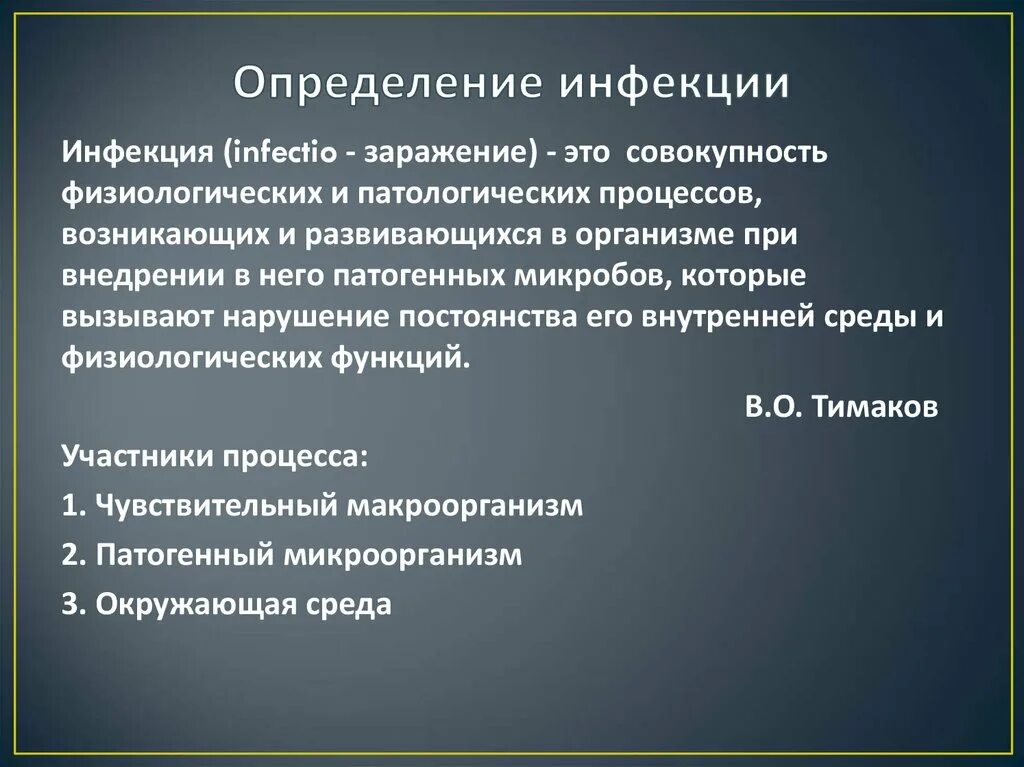 Определение инфекции

Инфекция (infectio - заражение) - это совокупность физиологических и патологических процессов, возникающих и развивающихся в организме при внедрении в него патогенных микробов, которые вызывают нарушение постоянства его внутренней среды и физиологических функций.

В.О. Тимаков

Участники процесса:

1. Чувствительный макроорганизм

2. Патогенный микроорганизм

3. Окружающая среда